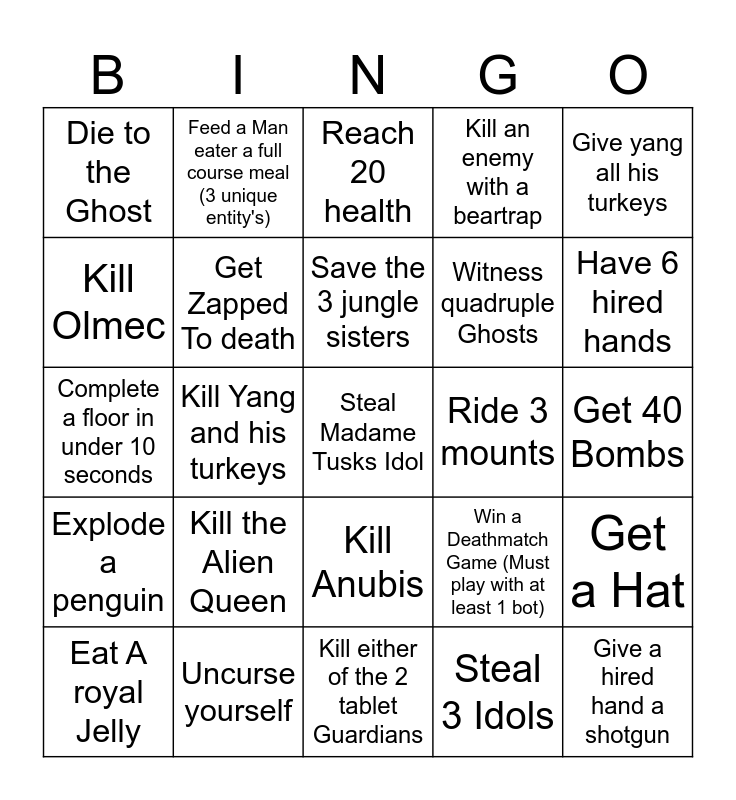 | B | I | N | G | O |
|---|---|---|---|---|
| Die to the Ghost | Feed a Man eater a full course meal (3 unique entity's) | Reach 20 health | Kill an enemy with a beartrap | Give yang all his turkeys |
| Kill Olmec | Get Zapped To death | Save the 3 jungle sisters | Witness quadruple Ghosts | Have 6 hired hands |
| Complete a floor in under 10 seconds | Kill Yang and his turkeys | Steal Madame Tusks Idol | Ride 3 mounts | Get 40 Bombs |
| Explode a penguin | Kill the Alien Queen | Kill Anubis | Win a Deathmatch Game (Must play with at least 1 bot) | Get a Hat |
| Eat A royal Jelly | Uncurse yourself | Kill either of the 2 tablet Guardians | Steal 3 Idols | Give a hired hand a shotgun |